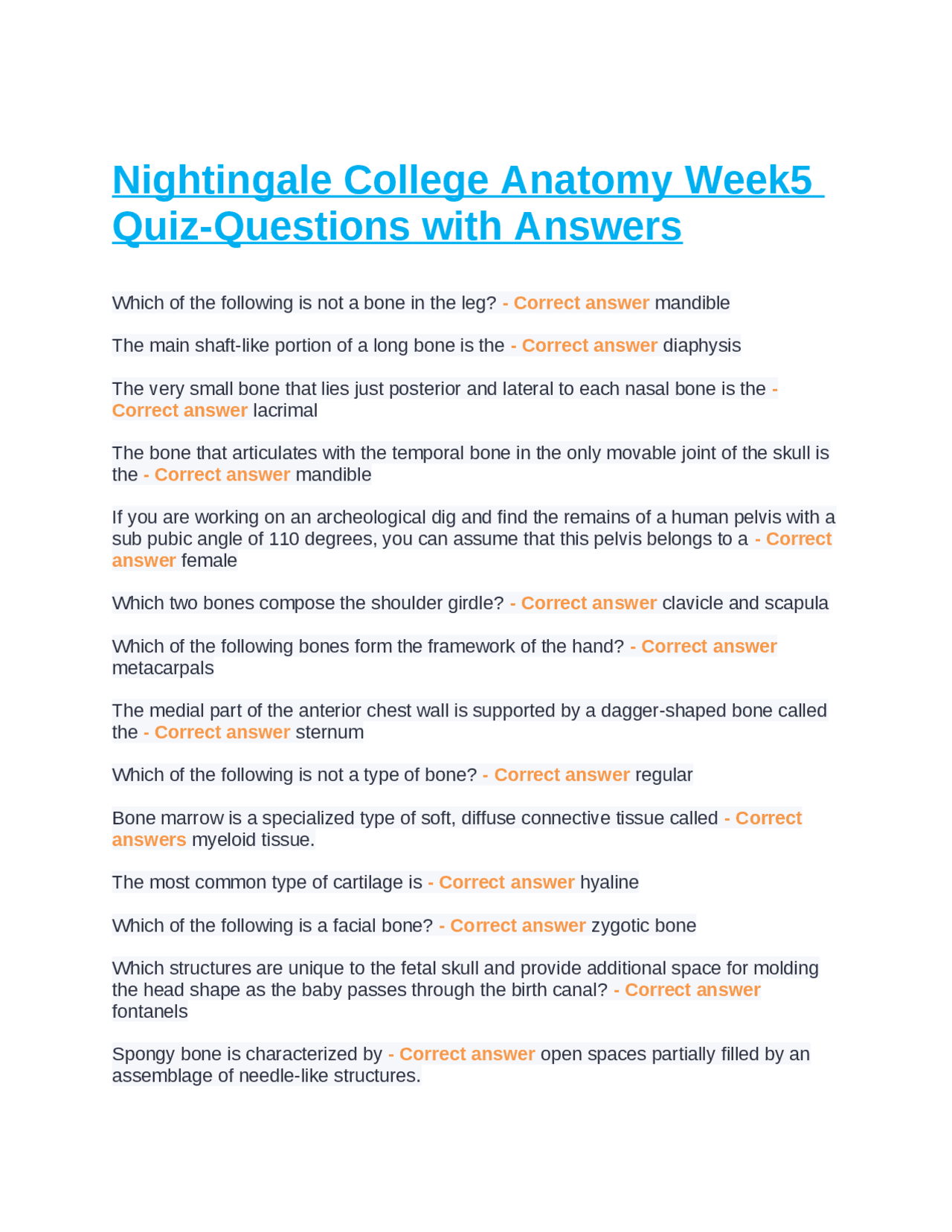 Nightingale College Anatomy Week5 Quiz-Questions with Answers

Which of the following is not a bone in the leg? - Correct answer mandible

The main shaft-like portion of a long bone is the - Correct answer diaphysis

The very small bone that lies just posterior and lateral to each nasal bone is the - Correct answer lacrimal

The bone that articulates with the temporal bone in the only movable joint of the skull is the - Correct answer mandible

If you are working on an archeological dig and find the remains of a human pelvis with a sub pubic angle of 110 degrees, you can assume that this pelvis belongs to a - Correct answer female

Which two bones compose the shoulder girdle? - Correct answer clavicle and scapula

Which of the following bones form the framework of the hand? - Correct answer metacarpals

The medial part of the anterior chest wall is supported by a dagger-shaped bone called the - Correct answer sternum

Which of the following is not a type of bone? - Correct answer regular

Bone marrow is a specialized type of soft, diffuse connective tissue called - Correct answers myeloid tissue.

The most common type of cartilage is - Correct answer hyaline

Which of the following is a facial bone? - Correct answer zygotic bone

Which structures are unique to the fetal skull and provide additional space for molding the head shape as the baby passes through the birth canal? - Correct answer fontanels

Spongy bone is characterized by - Correct answer open spaces partially filled by an assemblage of needle-like structures.